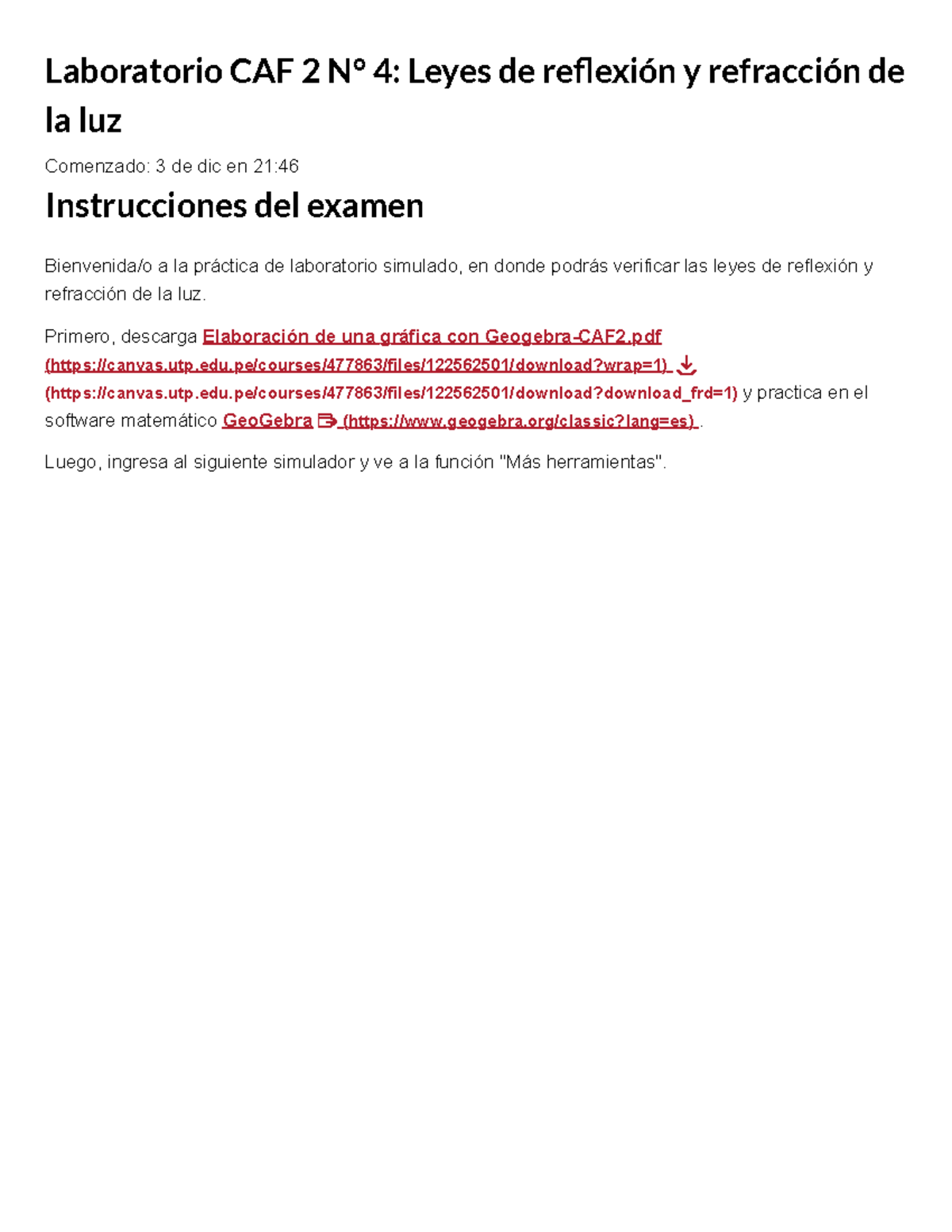 Laboratorio CAF 2 N° 4: Leyes de reflexión y refracción de la luz

Comenzado: 3 de dic en 21:46

Instrucciones del examen

Bienvenida/o a la práctica de laboratorio simulado, en donde podrás verificar las leyes de reflexión y refracción de la luz.

Primero, descarga Elaboración de una gráfica con Geogebra-CAF2.pdf (https://canvas.utp.edu.pe/courses/477863/files/122562501/download?wrap=1) (https://canvas.utp.edu.pe/courses/477863/files/122562501/download?download_frd=1) y practica en el software matemático GeoGebra (https://www.geogebra.org/classic?lang=es) .

Luego, ingresa al siguiente simulador y ve a la función "Más herramientas".